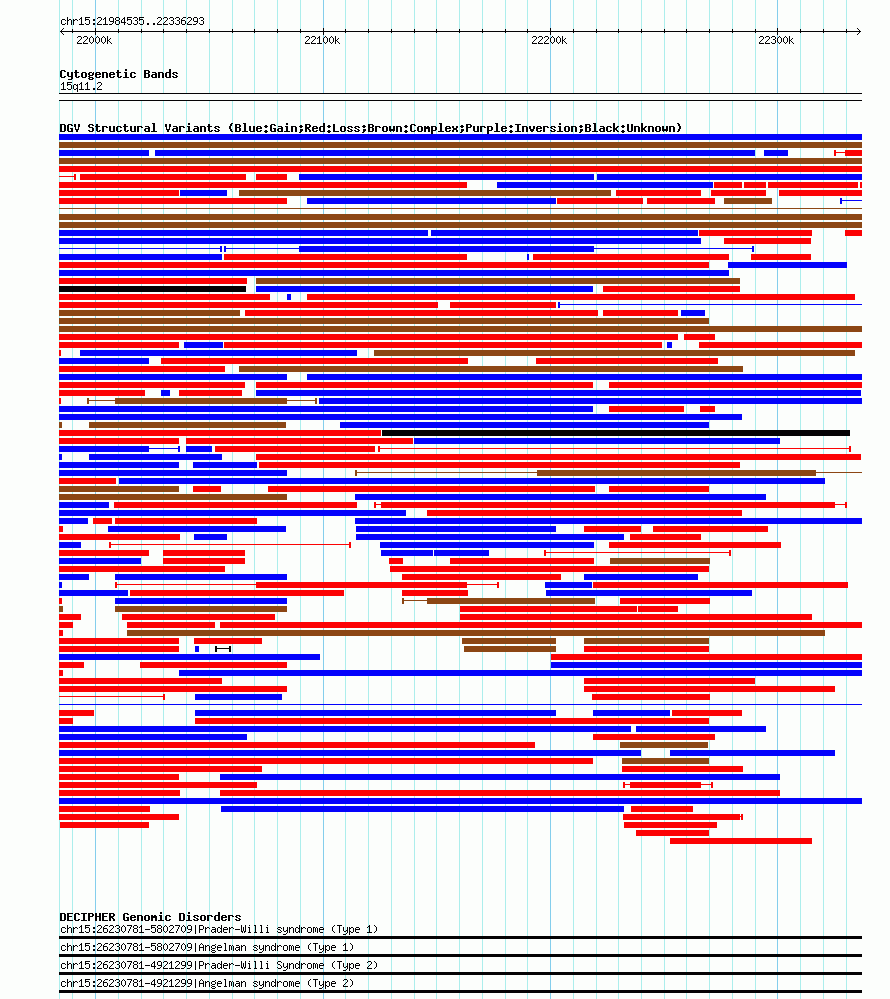 chr15:21984535..22336293

22000k 22100k 22200k 22300k

Cytogenetic Bands
15q11.2

DGV Structural Variants (Blue:Gain;Red:Loss;Brown:Complex;Purple:Inversion;Black:Unknown)

DECIPHER Genomic Disorders
chr15:26230781-5802709|Prader-Willi syndrome (Type 1)
chr15:26230781-5802709|Angelman syndrome (Type 1)
chr15:26230781-4921299|Prader-Willi Syndrome (Type 2)
chr15:26230781-4921299|Angelman syndrome (Type 2)